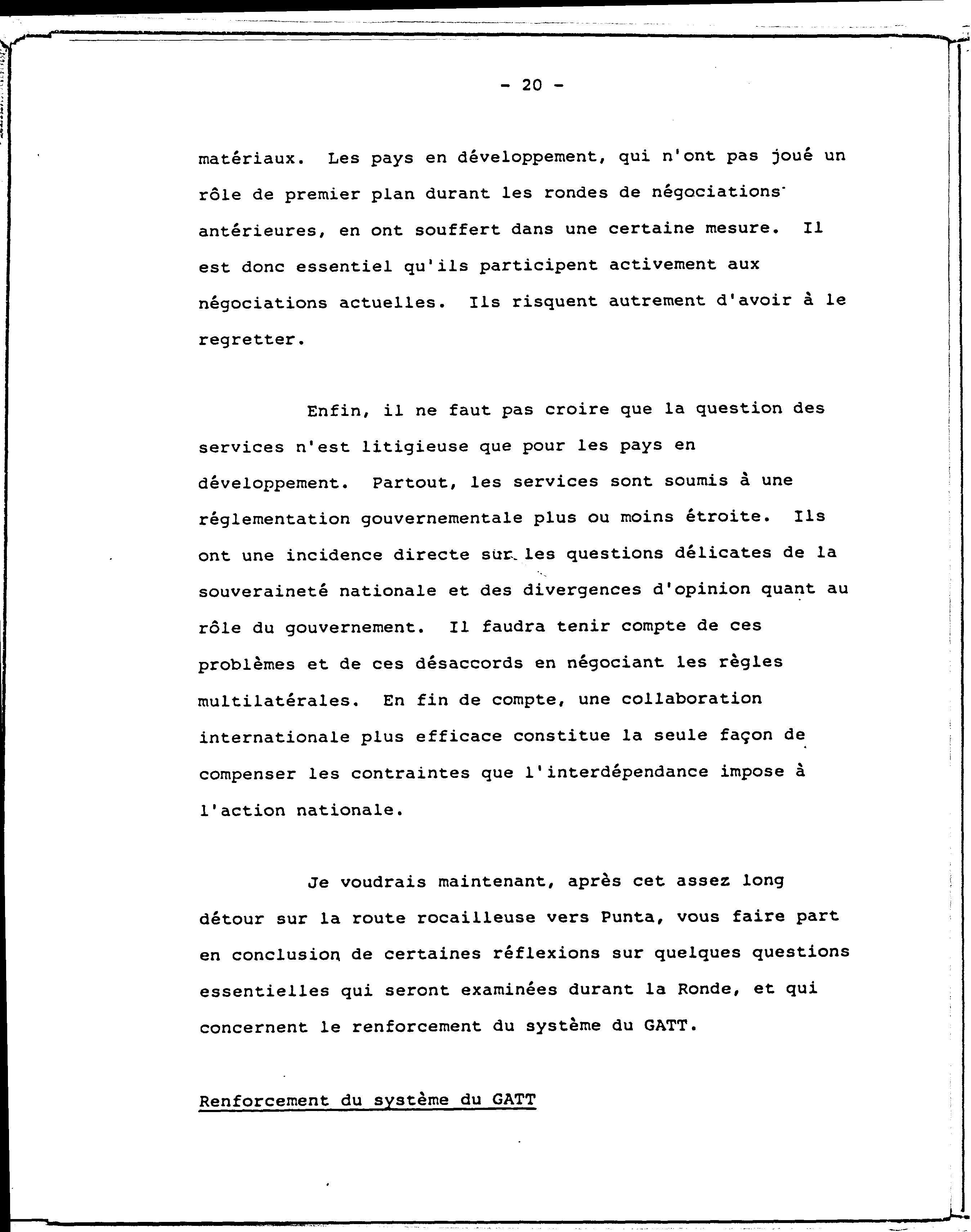 - 20 -

matériaux. Les pays en développement, qui n'ont pas joué un rôle de premier plan durant les rondes de négociations antérieures, en ont souffert dans une certaine mesure. Il est donc essentiel qu'ils participent activement aux négociations actuelles. Ils risquent autrement d'avoir à le regretter.

Enfin, il ne faut pas croire que la question des services n'est litigieuse que pour les pays en développement. Partout, les services sont soumis à une réglementation gouvernementale plus ou moins étroite. Ils ont une incidence directe sur les questions délicates de la souveraineté nationale et des divergences d'opinion quant au rôle du gouvernement. Il faudra tenir compte de ces problèmes et de ces désaccords en négociant les règles multilatérales. En fin de compte, une collaboration internationale plus efficace constitue la seule façon de compenser les contraintes que l'interdépendance impose à l'action nationale.

Je voudrais maintenant, après cet assez long détour sur la route rocailleuse vers Punta, vous faire part en conclusion de certaines réflexions sur quelques questions essentielles qui seront examinées durant la Ronde, et qui concernent le renforcement du système du GATT.

Renforcement du système du GATT